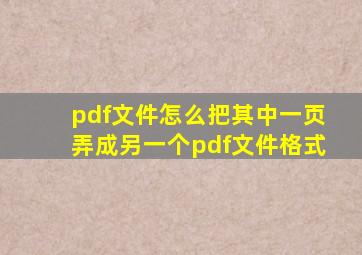 pdf文件怎么把其中一页弄成另一个pdf文件格式